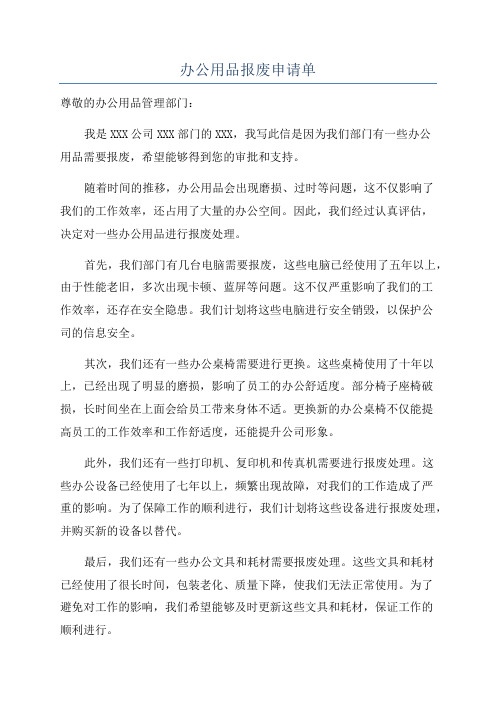 办公用品报废申请单

尊敬的办公用品管理部门：

我是 XXX 公司 XXX 部门的 XXX，我写此信是因为我们部门有一些办公用品需要报废，希望能够得到您的审批和支持。

随着时间的推移，办公用品会出现磨损、过时等问题，这不仅影响了我们的工作效率，还占用了大量的办公空间。因此，我们经过认真评估，决定对一些办公用品进行报废处理。

首先，我们部门有几台电脑需要报废，这些电脑已经使用了五年以上，由于性能老旧，多次出现卡顿、蓝屏等问题。这不仅严重影响了我们的工作效率，还存在安全隐患。我们计划将这些电脑进行安全销毁，以保护公司的信息安全。

其次，我们还有一些办公桌椅需要进行更换。这些桌椅使用了十年以上，已经出现了明显的磨损，影响了员工的办公舒适度。部分椅子座椅破损，长时间坐在上面会给员工带来身体不适。更换新的办公桌椅不仅能提高员工的工作效率和工作舒适度，还能提升公司形象。

此外，我们还有一些打印机、复印机和传真机需要进行报废处理。这些办公设备已经使用了七年以上，频繁出现故障，对我们的工作造成了严重的影响。为了保障工作的顺利进行，我们计划将这些设备进行报废处理，并购买新的设备以替代。

最后，我们还有一些办公文具和耗材需要报废处理。这些文具和耗材已经使用了很长时间，包装老化、质量下降，使我们无法正常使用。为了避免对工作的影响，我们希望能够及时更新这些文具和耗材，保证工作的顺利进行。